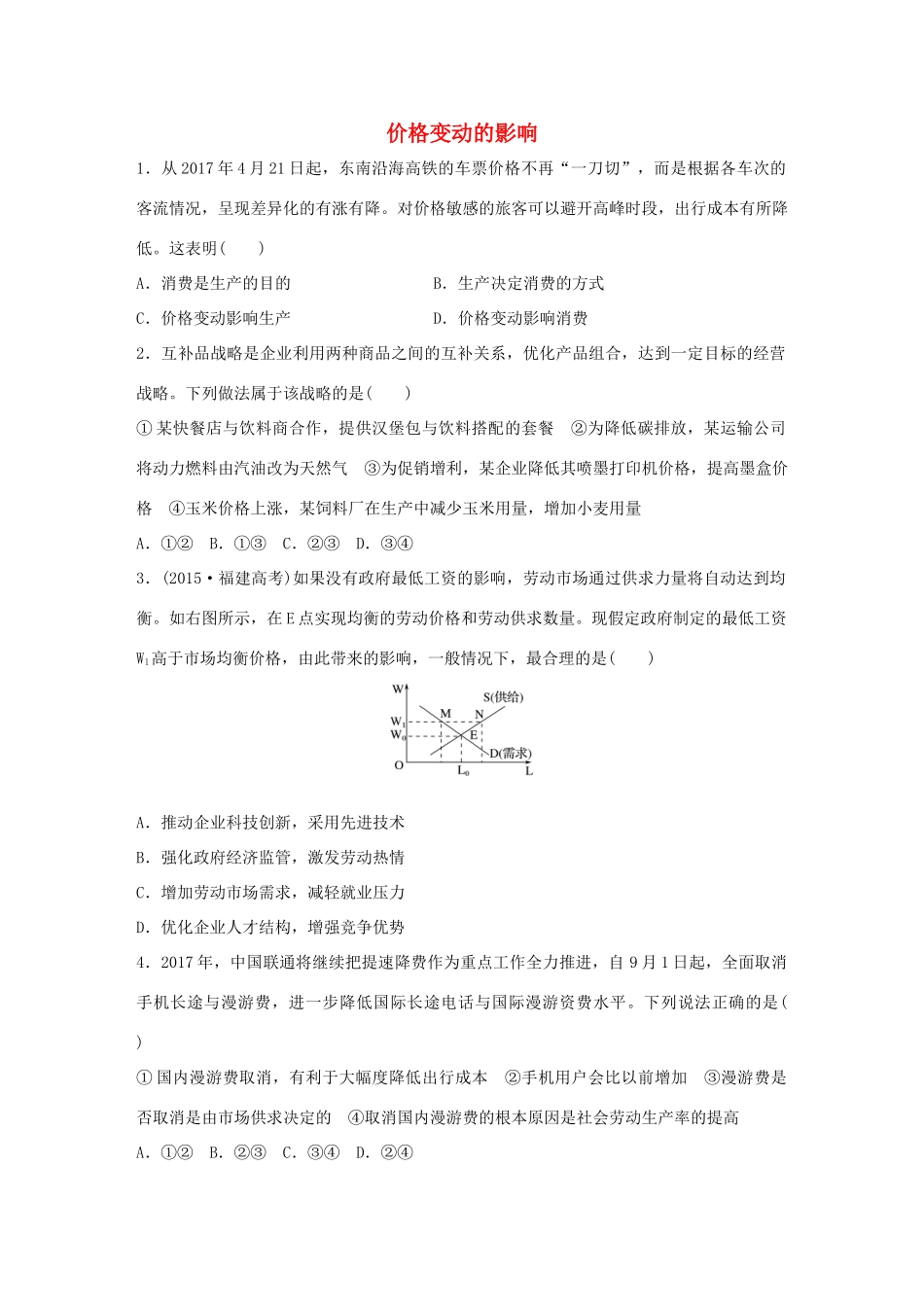 价格变动的影响

1．从2017年4月21日起，东南沿海高铁的车票价格不再“一刀切”，而是根据各车次的客流情况，呈现差异化的有涨有降。对价格敏感的旅客可以避开高峰时段，出行成本有所降低。这表明(　　)

A．消费是生产的目的　　B．生产决定消费的方式

C．价格变动影响生产　　D．价格变动影响消费

2．互补品战略是企业利用两种商品之间的互补关系，优化产品组合，达到一定目标的经营战略。下列做法属于该战略的是(　　)

①某快餐店与饮料商合作，提供汉堡包与饮料搭配的套餐　②为降低碳排放，某运输公司将动力燃料由汽油改为天然气　③为促销增利，某企业降低其喷墨打印机价格，提高墨盒价格　④玉米价格上涨，某饲料厂在生产中减少玉米用量，增加小麦用量

A．①②　B．①③　C．②③　D．③④

3．(2015·福建高考)如果没有政府最低工资的影响，劳动市场通过供求力量将自动达到均衡。如右图所示，在E点实现均衡的劳动价格和劳动供求数量。现假定政府制定的最低工资$W_1$高于市场均衡价格，由此带来的影响，一般情况下，最合理的是(　　)

W　S(供给)　M　N　$W_1$　$W_0$　E　D(需求)　O　$L_0$　L

A．推动企业科技创新，采用先进技术

B．强化政府经济监管，激发劳动热情

C．增加劳动市场需求，减轻就业压力

D．优化企业人才结构，增强竞争优势

4．2017年，中国联通将继续把提速降费作为重点工作全力推进，自9月1日起，全面取消手机长途与漫游费，进一步降低国际长途电话与国际漫游资费水平。下列说法正确的是(　　)

①国内漫游费取消，有利于大幅度降低出行成本　②手机用户会比以前增加　③漫游费是否取消是由市场供求决定的　④取消国内漫游费的根本原因是社会劳动生产率的提高

A．①②　B．②③　C．③④　D．②④